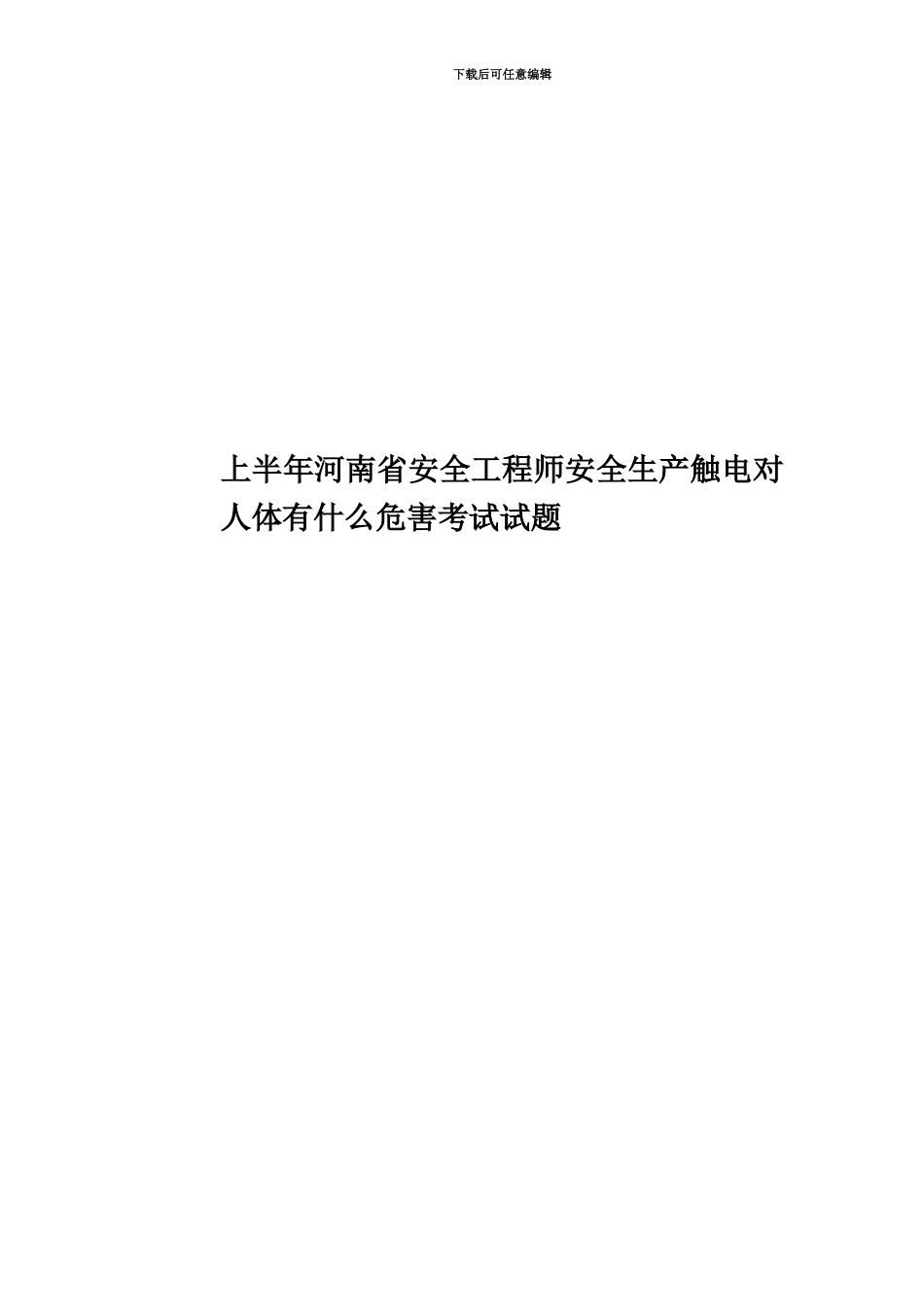 下载后可任意编辑

上半年河南省安全工程师安全生产触电对人体有什么危害考试试题